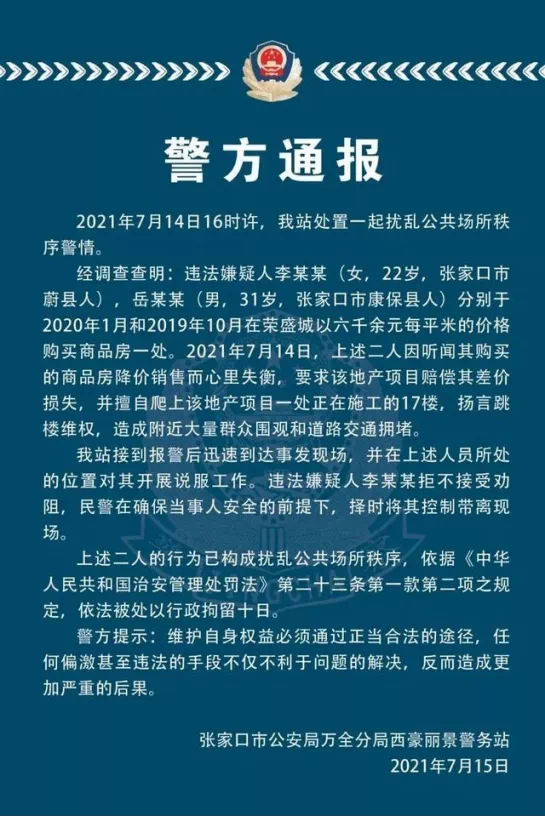 警方通报

2021年7月14日16时许，我站处置一起扰乱公共场所秩序警情。

经调查查明：违法嫌疑人李某某（女，22岁，张家口市蔚县人），岳某某（男，31岁，张家口市康保县人）分别于2020年1月和2019年10月在荣盛城以六千余元每平米的价格购买商品房一处。2021年7月14日，上述二人因听闻其购买的商品房降价销售而心里失衡，要求该地产项目赔偿其差价损失，并擅自爬上该地产项目一处正在施工的17楼，扬言跳楼维权，造成附近大量群众围观和道路交通拥堵。

我站接到报警后迅速到达事发现场，并在上述人员所处的位置对其开展说服工作。违法嫌疑人李某某拒不接受劝阻，民警在确保当事人安全的前提下，择时将其控制带离现场。

上述二人的行为已构成扰乱公共场所秩序，依据《中华人民共和国治安管理处罚法》第二十三条第一款第二项之规定，依法被处以行政拘留十日。

警方提示：维护自身权益必须通过正当合法的途径，任何偏激甚至违法的手段不仅不利于问题的解决，反而造成更加严重的后果。

张家口市公安局万全分局西豪丽景警务站
2021年7月15日